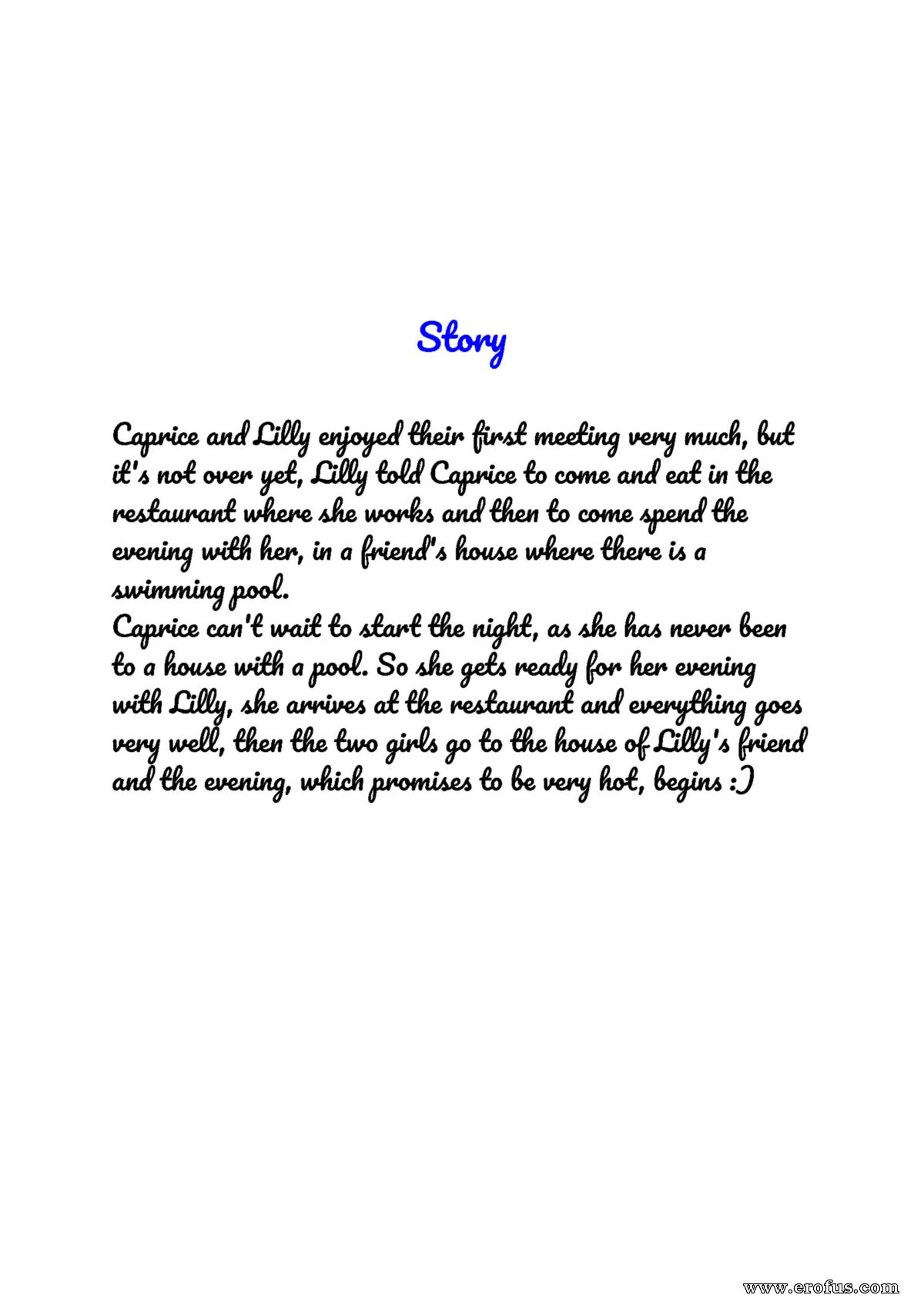 Story

Caprice and Lilly enjoyed their first meeting very much, but it's not over yet, Lilly told Caprice to come and eat in the restaurant where she works and then to come spend the evening with her, in a friend's house where there is a swimming pool.
Caprice can't wait to start the night, as she has never been to a house with a pool. So she gets ready for her evening with Lilly, she arrives at the restaurant and everything goes very well, then the two girls go to the house of Lilly's friend and the evening, which promises to be very hot, begins :)

www.erofus.com